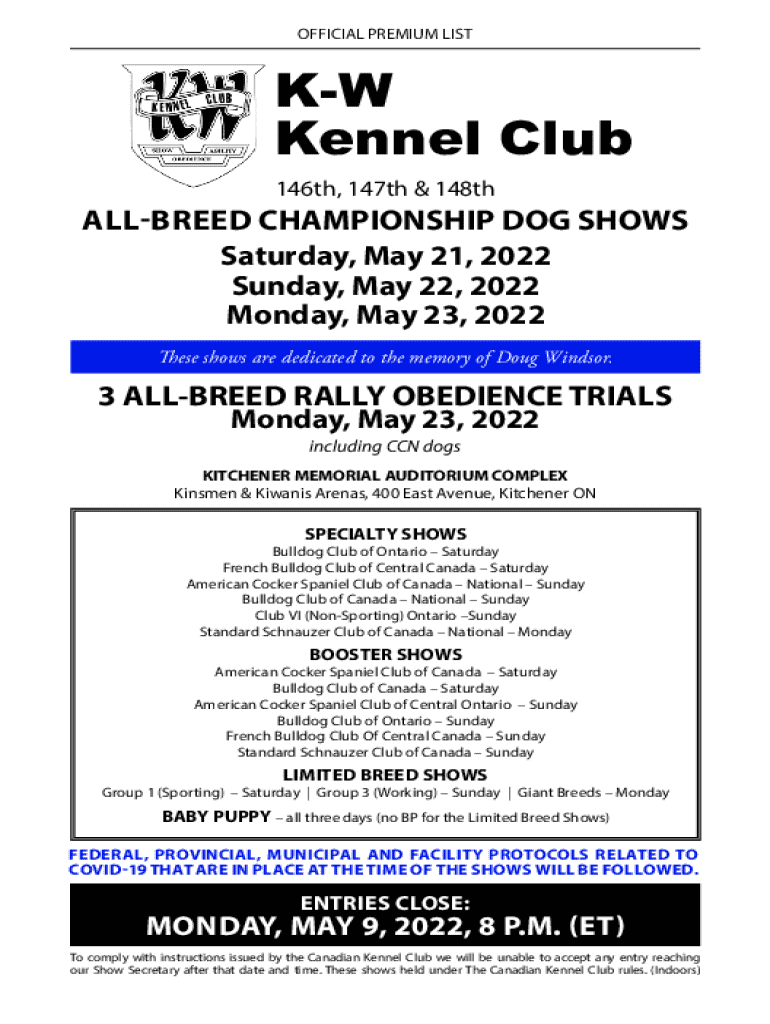 OFFICIAL PREMIUM LIST

KW KENNEL CLUB SHOW AGILITY OBEDIENCE

K-W Kennel Club

146th, 147th & 148th

ALL-BREED CHAMPIONSHIP DOG SHOWS
Saturday, May 21, 2022
Sunday, May 22, 2022
Monday, May 23, 2022

These shows are dedicated to the memory of Doug Windsor.

3 ALL-BREED RALLY OBEDIENCE TRIALS
Monday, May 23, 2022
including CCN dogs

KITCHENER MEMORIAL AUDITORIUM COMPLEX
Kinsmen & Kiwanis Arenas, 400 East Avenue, Kitchener ON

SPECIALTY SHOWS
Bulldog Club of Ontario – Saturday
French Bulldog Club of Central Canada – Saturday
American Cocker Spaniel Club of Canada – National – Sunday
Bulldog Club of Canada – National – Sunday
Club VI (Non-Sporting) Ontario –Sunday
Standard Schnauzer Club of Canada – National – Monday

BOOSTER SHOWS
American Cocker Spaniel Club of Canada – Saturday
Bulldog Club of Canada – Saturday
American Cocker Spaniel Club of Central Ontario – Sunday
Bulldog Club of Ontario – Sunday
French Bulldog Club Of Central Canada – Sunday
Standard Schnauzer Club of Canada – Sunday

LIMITED BREED SHOWS
Group 1 (Sporting) – Saturday | Group 3 (Working) – Sunday | Giant Breeds – Monday

BABY PUPPY – all three days (no BP for the Limited Breed Shows)

FEDERAL, PROVINCIAL, MUNICIPAL AND FACILITY PROTOCOLS RELATED TO COVID-19 THAT ARE IN PLACE AT THE TIME OF THE SHOWS WILL BE FOLLOWED.

ENTRIES CLOSE:
MONDAY, MAY 9, 2022, 8 P.M. (ET)

To comply with instructions issued by the Canadian Kennel Club we will be unable to accept any entry reaching our Show Secretary after that date and time. These shows held under The Canadian Kennel Club rules. (Indoors)